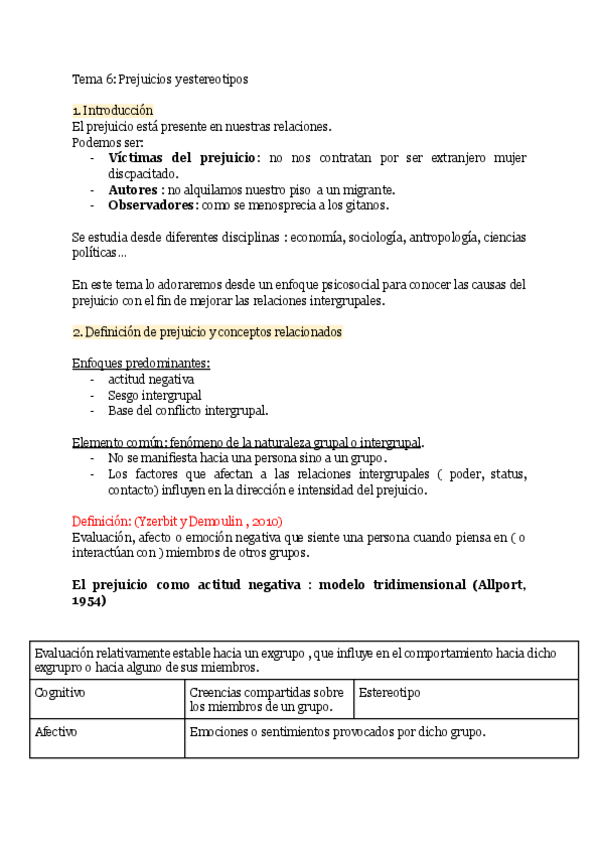 Tema 6: Prejuicios yestereotipos

1. Introducción
El prejuicio está presente en nuestras relaciones.
Podemos ser:
- **Víctimas del prejuicio**: no nos contratan por ser extranjero mujer discpacitado.
- **Autores** : no alquilamos nuestro piso a un migrante.
- **Observadores**: como se menosprecia a los gitanos.

Se estudia desde diferentes disciplinas : economía, sociología, antropología, ciencias políticas...

En este tema lo adoraremos desde un enfoque psicosocial para conocer las causas del prejuicio con el fin de mejorar las relaciones intergrupales.

2. Definición de prejuicio y conceptos relacionados

Enfoques predominantes:
- actitud negativa
- Sesgo intergrupal
- Base del conflicto intergrupal.

Elemento común: fenómeno de la naturaleza grupal o intergrupal.
- No se manifiesta hacia una persona sino a un grupo.
- Los factores que afectan a las relaciones intergrupales ( poder, status, contacto) influyen en la dirección e intensidad del prejuicio.

Definición: (Yzerbit y Demoulin , 2010)
Evaluación, afecto o emoción negativa que siente una persona cuando piensa en ( o interactúan con ) miembros de otros grupos.

**El prejuicio como actitud negativa : modelo tridimensional (Allport, 1954)**

| Evaluación relativamente estable hacia un exgrupo , que influye en el comportamiento hacia dicho exgrupro o hacia alguno de sus miembros. | | |
|---|---|---|
| Cognitivo | Creencias compartidas sobre los miembros de un grupo. | Estereotipo |
| Afectivo | Emociones o sentimientos provocados por dicho grupo. | |